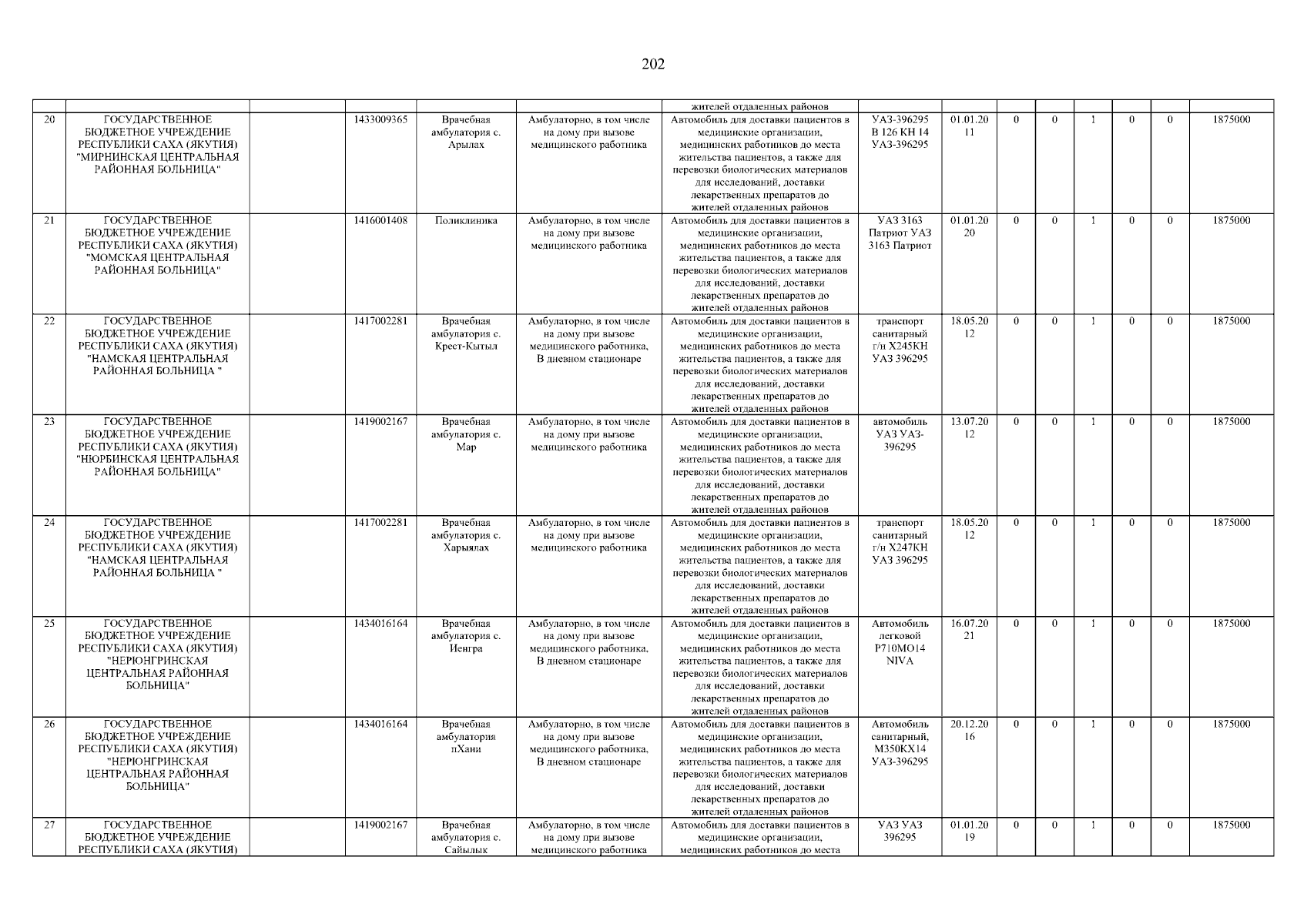 202

| | | | | | | | | | | | | | | |
|---|---|---|---|---|---|---|---|---|---|---|---|---|---|---|
| | | | | | | жителей отдаленных районов | | | | | | | | |
| 20 | ГОСУДАРСТВЕННОЕ БЮДЖЕТНОЕ УЧРЕЖДЕНИЕ РЕСПУБЛИКИ САХА (ЯКУТИЯ) "МИРНИНСКАЯ ЦЕНТРАЛЬНАЯ РАЙОННАЯ БОЛЬНИЦА" | | 1433009365 | Врачебная амбулатория с. Арылах | Амбулаторно, в том числе на дому при вызове медицинского работника | Автомобиль для доставки пациентов в медицинские организации, медицинских работников до места жительства пациентов, а также для перевозки биологических материалов для исследований, доставки лекарственных препаратов до жителей отдаленных районов | УАЗ-396295 В 126 КН 14 УАЗ-396295 | 01.01.2011 | 0 | 0 | 1 | 0 | 0 | 1875000 |
| 21 | ГОСУДАРСТВЕННОЕ БЮДЖЕТНОЕ УЧРЕЖДЕНИЕ РЕСПУБЛИКИ САХА (ЯКУТИЯ) "МОМСКАЯ ЦЕНТРАЛЬНАЯ РАЙОННАЯ БОЛЬНИЦА" | | 1416001408 | Поликлиника | Амбулаторно, в том числе на дому при вызове медицинского работника | Автомобиль для доставки пациентов в медицинские организации, медицинских работников до места жительства пациентов, а также для перевозки биологических материалов для исследований, доставки лекарственных препаратов до жителей отдаленных районов | УАЗ 3163 Патриот УАЗ 3163 Патриот | 01.01.2020 | 0 | 0 | 1 | 0 | 0 | 1875000 |
| 22 | ГОСУДАРСТВЕННОЕ БЮДЖЕТНОЕ УЧРЕЖДЕНИЕ РЕСПУБЛИКИ САХА (ЯКУТИЯ) "НАМСКАЯ ЦЕНТРАЛЬНАЯ РАЙОННАЯ БОЛЬНИЦА " | | 1417002281 | Врачебная амбулатория с. Крест-Кытыл | Амбулаторно, в том числе на дому при вызове медицинского работника, В дневном стационаре | Автомобиль для доставки пациентов в медицинские организации, медицинских работников до места жительства пациентов, а также для перевозки биологических материалов для исследований, доставки лекарственных препаратов до жителей отдаленных районов | транспорт санитарный г/н Х245КН УАЗ 396295 | 18.05.2012 | 0 | 0 | 1 | 0 | 0 | 1875000 |
| 23 | ГОСУДАРСТВЕННОЕ БЮДЖЕТНОЕ УЧРЕЖДЕНИЕ РЕСПУБЛИКИ САХА (ЯКУТИЯ) "НЮРБИНСКАЯ ЦЕНТРАЛЬНАЯ РАЙОННАЯ БОЛЬНИЦА" | | 1419002167 | Врачебная амбулатория с. Мар | Амбулаторно, в том числе на дому при вызове медицинского работника | Автомобиль для доставки пациентов в медицинские организации, медицинских работников до места жительства пациентов, а также для перевозки биологических материалов для исследований, доставки лекарственных препаратов до жителей отдаленных районов | автомобиль УАЗ УАЗ-396295 | 13.07.2012 | 0 | 0 | 1 | 0 | 0 | 1875000 |
| 24 | ГОСУДАРСТВЕННОЕ БЮДЖЕТНОЕ УЧРЕЖДЕНИЕ РЕСПУБЛИКИ САХА (ЯКУТИЯ) "НАМСКАЯ ЦЕНТРАЛЬНАЯ РАЙОННАЯ БОЛЬНИЦА " | | 1417002281 | Врачебная амбулатория с. Харыялах | Амбулаторно, в том числе на дому при вызове медицинского работника | Автомобиль для доставки пациентов в медицинские организации, медицинских работников до места жительства пациентов, а также для перевозки биологических материалов для исследований, доставки лекарственных препаратов до жителей отдаленных районов | транспорт санитарный г/н Х247КН УАЗ 396295 | 18.05.2012 | 0 | 0 | 1 | 0 | 0 | 1875000 |
| 25 | ГОСУДАРСТВЕННОЕ БЮДЖЕТНОЕ УЧРЕЖДЕНИЕ РЕСПУБЛИКИ САХА (ЯКУТИЯ) "НЕРЮНГРИНСКАЯ ЦЕНТРАЛЬНАЯ РАЙОННАЯ БОЛЬНИЦА" | | 1434016164 | Врачебная амбулатория с. Иенгра | Амбулаторно, в том числе на дому при вызове медицинского работника, В дневном стационаре | Автомобиль для доставки пациентов в медицинские организации, медицинских работников до места жительства пациентов, а также для перевозки биологических материалов для исследований, доставки лекарственных препаратов до жителей отдаленных районов | Автомобиль легковой Р710МО14 NIVA | 16.07.2021 | 0 | 0 | 1 | 0 | 0 | 1875000 |
| 26 | ГОСУДАРСТВЕННОЕ БЮДЖЕТНОЕ УЧРЕЖДЕНИЕ РЕСПУБЛИКИ САХА (ЯКУТИЯ) "НЕРЮНГРИНСКАЯ ЦЕНТРАЛЬНАЯ РАЙОННАЯ БОЛЬНИЦА" | | 1434016164 | Врачебная амбулатория пХани | Амбулаторно, в том числе на дому при вызове медицинского работника, В дневном стационаре | Автомобиль для доставки пациентов в медицинские организации, медицинских работников до места жительства пациентов, а также для перевозки биологических материалов для исследований, доставки лекарственных препаратов до жителей отдаленных районов | Автомобиль санитарный, М350КХ14 УАЗ-396295 | 20.12.2016 | 0 | 0 | 1 | 0 | 0 | 1875000 |
| 27 | ГОСУДАРСТВЕННОЕ БЮДЖЕТНОЕ УЧРЕЖДЕНИЕ РЕСПУБЛИКИ САХА (ЯКУТИЯ) | | 1419002167 | Врачебная амбулатория с. Сайылык | Амбулаторно, в том числе на дому при вызове медицинского работника | Автомобиль для доставки пациентов в медицинские организации, медицинских работников до места | УАЗ УАЗ 396295 | 01.01.2019 | 0 | 0 | 1 | 0 | 0 | 1875000 |